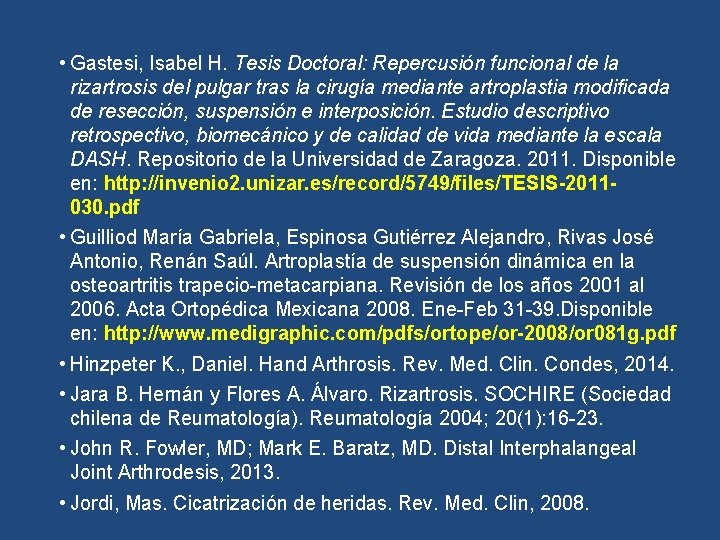 • Gastesi, Isabel H. Tesis Doctoral: Repercusión funcional de la rizartrosis del pulgar tras la cirugía mediante artroplastia modificada de resección, suspensión e interposición. Estudio descriptivo retrospectivo, biomecánico y de calidad de vida mediante la escala DASH. Repositorio de la Universidad de Zaragoza. 2011. Disponible en: http://invenio2.unizar.es/record/5749/files/TESIS-2011-030.pdf

• Guilliod María Gabriela, Espinosa Gutiérrez Alejandro, Rivas José Antonio, Renán Saúl. Artroplastía de suspensión dinámica en la osteoartritis trapecio-metacarpiana. Revisión de los años 2001 al 2006. Acta Ortopédica Mexicana 2008. Ene-Feb 31-39.Disponible en: http://www.medigraphic.com/pdfs/ortope/or-2008/or081g.pdf

• Hinzpeter K., Daniel. Hand Arthrosis. Rev. Med. Clin. Condes, 2014.

• Jara B. Hernán y Flores A. Álvaro. Rizartrosis. SOCHIRE (Sociedad chilena de Reumatología). Reumatología 2004; 20(1):16-23.

• John R. Fowler, MD; Mark E. Baratz, MD. Distal Interphalangeal Joint Arthrodesis, 2013.

• Jordi, Mas. Cicatrización de heridas. Rev. Med. Clin, 2008.